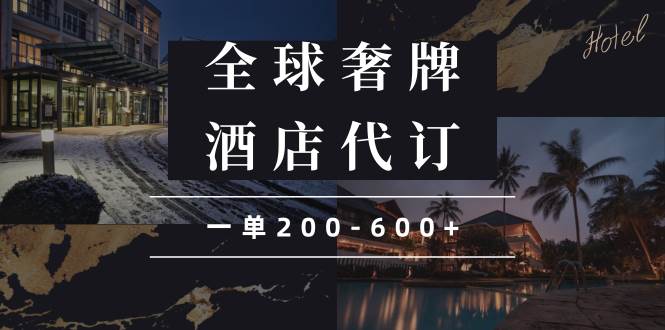 Hotel

全球奢牌
酒店代订

一单200-600+